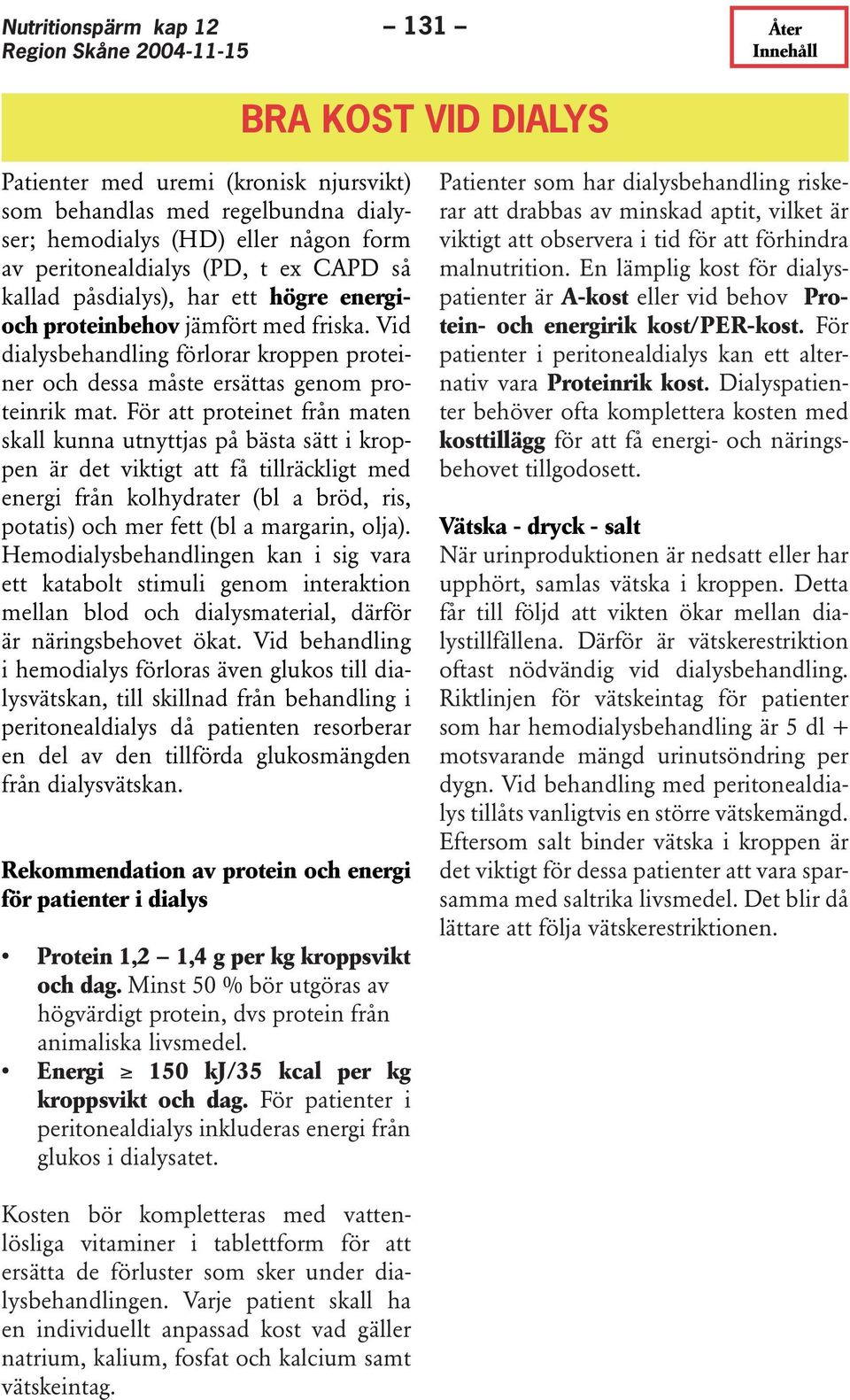 Nutritionspärm kap 12
Region Skåne 2004-11-15

– 131 –

Åter
Innehåll

BRA KOST VID DIALYS

Patienter med uremi (kronisk njursvikt) som behandlas med regelbundna dialyser; hemodialys (HD) eller någon form av peritonealdialys (PD, t ex CAPD så kallad påsdialys), har ett högre energi- och proteinbehov jämfört med friska. Vid dialysbehandling förlorar kroppen proteiner och dessa måste ersättas genom proteinrik mat. För att proteinet från maten skall kunna utnyttjas på bästa sätt i kroppen är det viktigt att få tillräckligt med energi från kolhydrater (bl a bröd, ris, potatis) och mer fett (bl a margarin, olja). Hemodialysbehandlingen kan i sig vara ett katabolt stimuli genom interaktion mellan blod och dialysmaterial, därför är näringsbehovet ökat. Vid behandling i hemodialys förloras även glukos till dialysvätskan, till skillnad från behandling i peritonealdialys då patienten resorberar en del av den tillförda glukosmängden från dialysvätskan.

Rekommendation av protein och energi för patienter i dialys

• Protein 1,2 – 1,4 g per kg kroppsvikt och dag. Minst 50 % bör utgöras av högvärdigt protein, dvs protein från animaliska livsmedel.
• Energi ≥ 150 kJ/35 kcal per kg kroppsvikt och dag. För patienter i peritonealdialys inkluderas energi från glukos i dialysatet.

Kosten bör kompletteras med vattenlösliga vitaminer i tablettform för att ersätta de förluster som sker under dialysbehandlingen. Varje patient skall ha en individuellt anpassad kost vad gäller natrium, kalium, fosfat och kalcium samt vätskeintag.

Patienter som har dialysbehandling riskerar att drabbas av minskad aptit, vilket är viktigt att observera i tid för att förhindra malnutrition. En lämplig kost för dialyspatienter är A-kost eller vid behov Protein- och energirik kost/PER-kost. För patienter i peritonealdialys kan ett alternativ vara Proteinrik kost. Dialyspatienter behöver ofta komplettera kosten med kosttillägg för att få energi- och näringsbehovet tillgodosett.

Vätska - dryck - salt
När urinproduktionen är nedsatt eller har upphört, samlas vätska i kroppen. Detta får till följd att vikten ökar mellan dialystillfällena. Därför är vätskerestriktion oftast nödvändig vid dialysbehandling. Riktlinjen för vätskeintag för patienter som har hemodialysbehandling är 5 dl + motsvarande mängd urinutsöndring per dygn. Vid behandling med peritonealdialys tillåts vanligtvis en större vätskemängd. Eftersom salt binder vätska i kroppen är det viktigt för dessa patienter att vara sparsamma med saltrika livsmedel. Det blir då lättare att följa vätskerestriktionen.